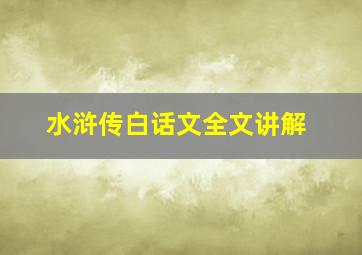 水浒传白话文全文讲解